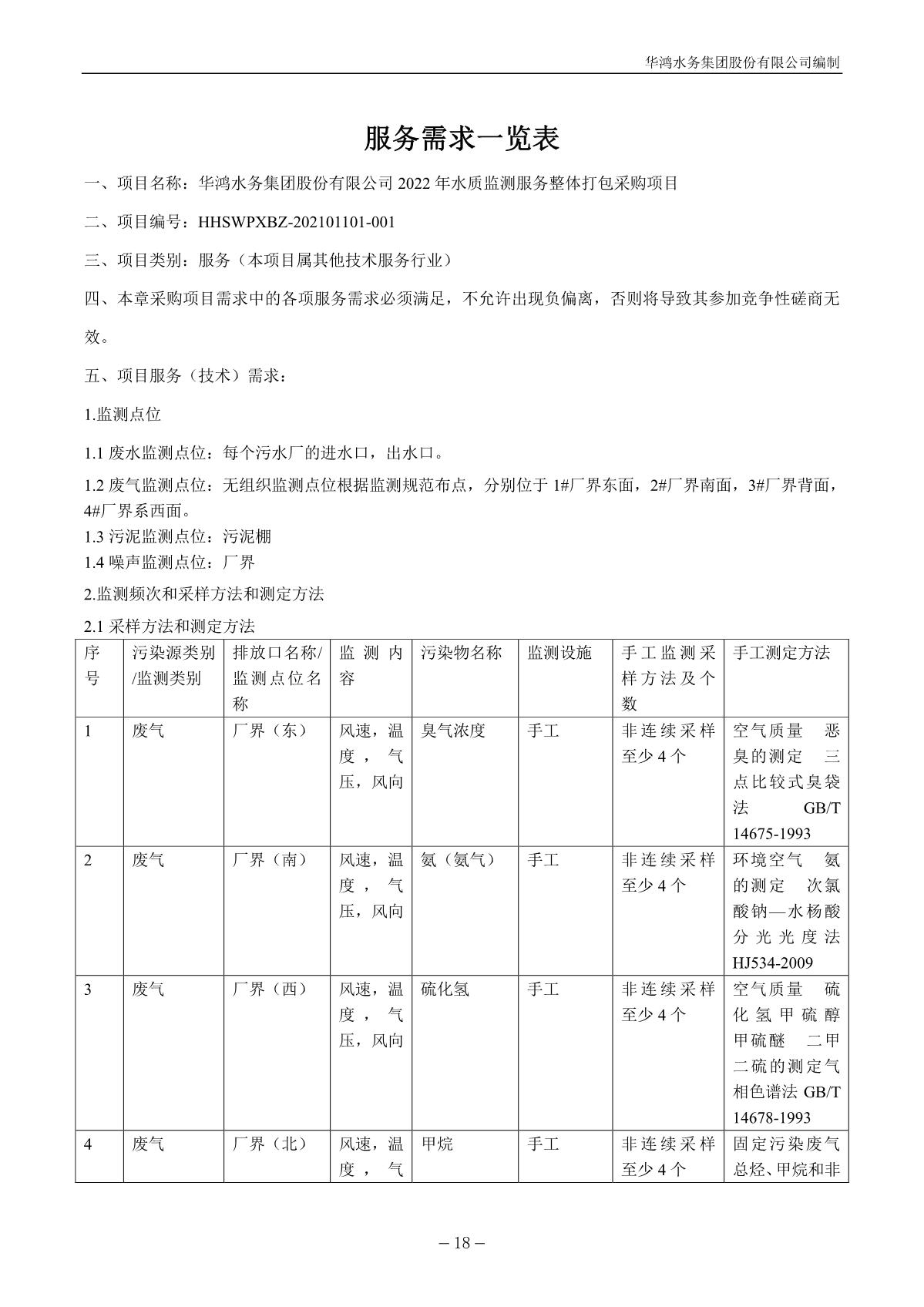 华鸿水务集团股份有限公司编制

服务需求一览表

一、项目名称：华鸿水务集团股份有限公司 2022 年水质监测服务整体打包采购项目

二、项目编号：HHSWPXBZ-202101101-001

三、项目类别：服务（本项目属其他技术服务行业）

四、本章采购项目需求中的各项服务需求必须满足，不允许出现负偏离，否则将导致其参加竞争性磋商无效。

五、项目服务（技术）需求：

1.监测点位

1.1 废水监测点位：每个污水厂的进水口，出水口。

1.2 废气监测点位：无组织监测点位根据监测规范布点，分别位于 1#厂界东面，2#厂界南面，3#厂界背面，4#厂界系西面。

1.3 污泥监测点位：污泥棚

1.4 噪声监测点位：厂界

2.监测频次和采样方法和测定方法

2.1 采样方法和测定方法

| 序号 | 污染源类别/监测类别 | 排放口名称/监测点位名称 | 监测内容 | 污染物名称 | 监测设施 | 手工监测采样方法及个数 | 手工测定方法 |
|---|---|---|---|---|---|---|---|
| 1 | 废气 | 厂界（东） | 风速，温度，气压，风向 | 臭气浓度 | 手工 | 非连续采样至少 4 个 | 空气质量 恶臭的测定 三点比较式臭袋法 GB/T 14675-1993 |
| 2 | 废气 | 厂界（南） | 风速，温度，气压，风向 | 氨（氨气） | 手工 | 非连续采样至少 4 个 | 环境空气 氨的测定 次氯酸钠—水杨酸分光光度法 HJ534-2009 |
| 3 | 废气 | 厂界（西） | 风速，温度，气压，风向 | 硫化氢 | 手工 | 非连续采样至少 4 个 | 空气质量 硫化氢甲硫醇甲硫醚 二甲二硫的测定气相色谱法 GB/T 14678-1993 |
| 4 | 废气 | 厂界（北） | 风速，温度，气 | 甲烷 | 手工 | 非连续采样至少 4 个 | 固定污染废气总烃、甲烷和非 |

– 18 –